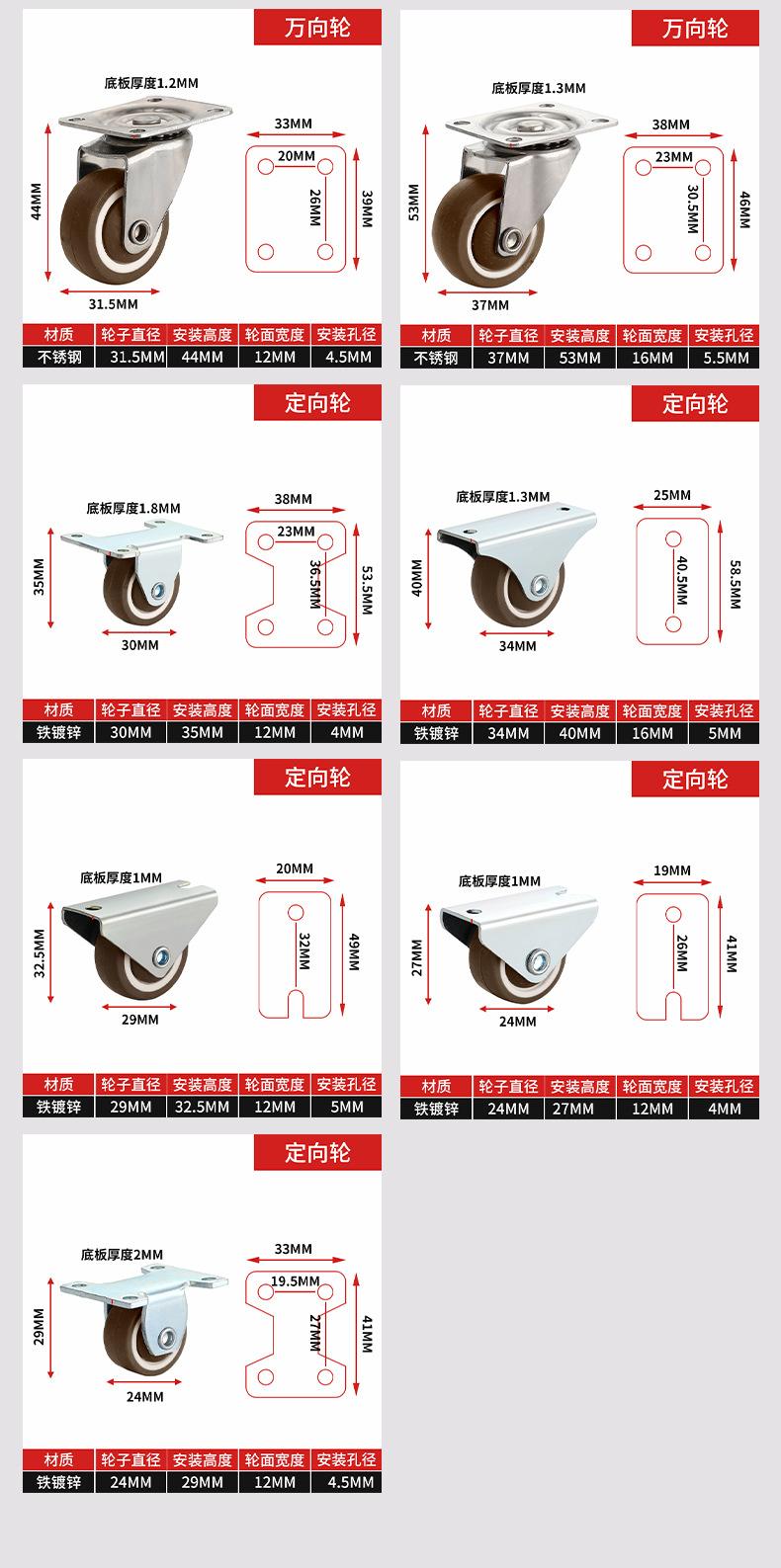 万向轮

底板厚度1.2MM

44MM

31.5MM

33MM

20MM

26MM

39MM

| 材质 | 轮子直径 | 安装高度 | 轮面宽度 | 安装孔径 |
|---|---|---|---|---|
| 不锈钢 | 31.5MM | 44MM | 12MM | 4.5MM |

万向轮

底板厚度1.3MM

53MM

37MM

38MM

23MM

30.5MM

46MM

| 材质 | 轮子直径 | 安装高度 | 轮面宽度 | 安装孔径 |
|---|---|---|---|---|
| 不锈钢 | 37MM | 53MM | 16MM | 5.5MM |

定向轮

底板厚度1.8MM

35MM

30MM

38MM

23MM

36.5MM

53.5MM

| 材质 | 轮子直径 | 安装高度 | 轮面宽度 | 安装孔径 |
|---|---|---|---|---|
| 铁镀锌 | 30MM | 35MM | 12MM | 4MM |

定向轮

底板厚度1.3MM

40MM

34MM

25MM

40.5MM

58.5MM

| 材质 | 轮子直径 | 安装高度 | 轮面宽度 | 安装孔径 |
|---|---|---|---|---|
| 铁镀锌 | 34MM | 40MM | 16MM | 5MM |

定向轮

底板厚度1MM

32.5MM

29MM

20MM

32MM

49MM

| 材质 | 轮子直径 | 安装高度 | 轮面宽度 | 安装孔径 |
|---|---|---|---|---|
| 铁镀锌 | 29MM | 32.5MM | 12MM | 5MM |

定向轮

底板厚度1MM

27MM

24MM

19MM

26MM

41MM

| 材质 | 轮子直径 | 安装高度 | 轮面宽度 | 安装孔径 |
|---|---|---|---|---|
| 铁镀锌 | 24MM | 27MM | 12MM | 4MM |

定向轮

底板厚度2MM

29MM

24MM

33MM

19.5MM

27MM

41MM

| 材质 | 轮子直径 | 安装高度 | 轮面宽度 | 安装孔径 |
|---|---|---|---|---|
| 铁镀锌 | 24MM | 29MM | 12MM | 4.5MM |